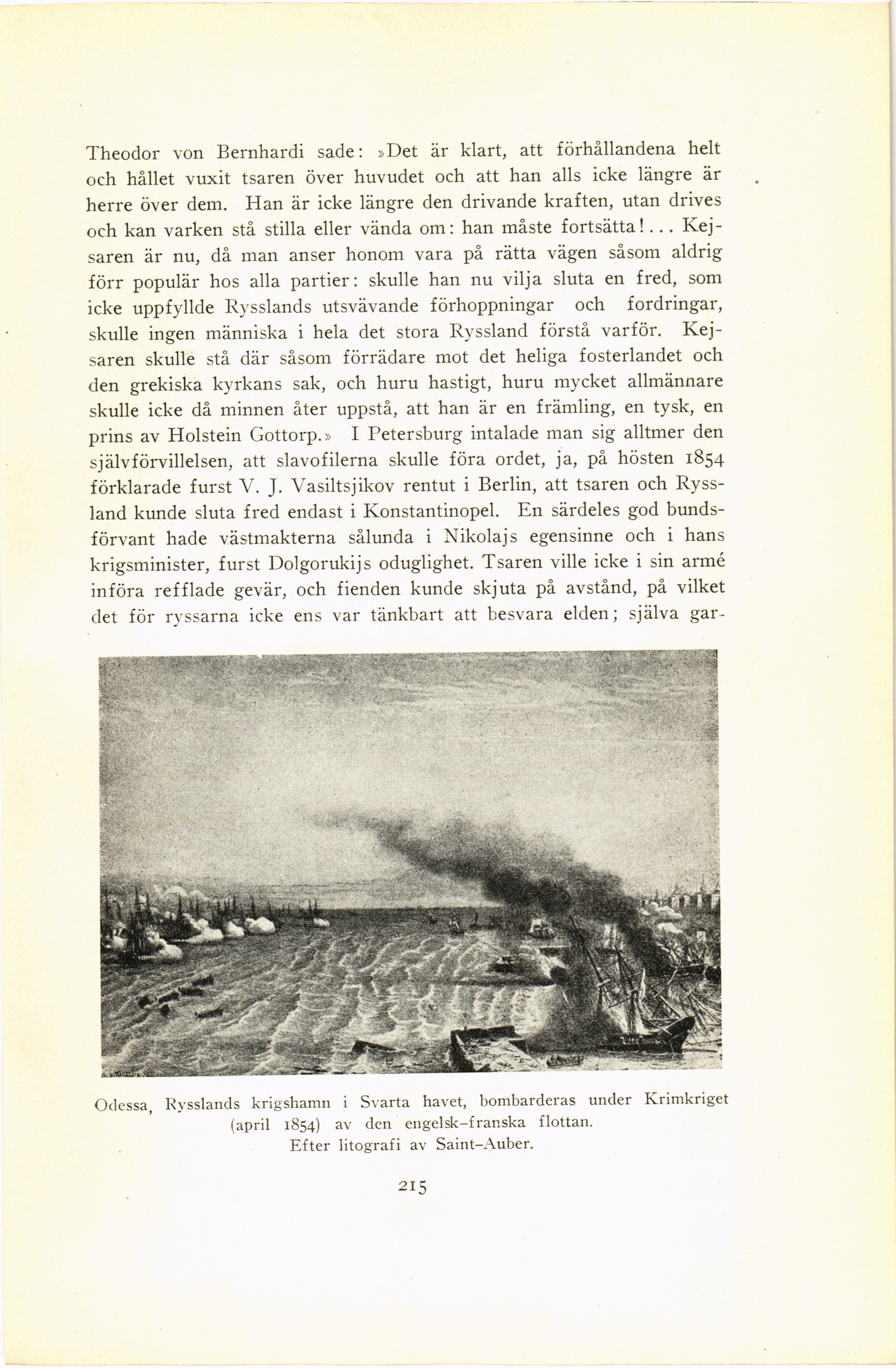 Theodor von Bernhardi sade: »Det är klart, att förhållandena helt och hållet vuxit tsaren över huvudet och att han alls icke längre är herre över dem. Han är icke längre den drivande kraften, utan drives och kan varken stå stilla eller vända om: han måste fortsätta!... Kejsaren är nu, då man anser honom vara på rätta vägen såsom aldrig förr populär hos alla partier: skulle han nu vilja sluta en fred, som icke uppfyllde Rysslands utsvävande förhoppningar och fordringar, skulle ingen människa i hela det stora Ryssland förstå varför. Kejsaren skulle stå där såsom förrädare mot det heliga fosterlandet och den grekiska kyrkans sak, och huru hastigt, huru mycket allmännare skulle icke då minnen åter uppstå, att han är en främling, en tysk, en prins av Holstein Gottorp.» I Petersburg intalade man sig alltmer den självförvillelsen, att slavofilerna skulle föra ordet, ja, på hösten 1854 förklarade furst V. J. Vasiltsjikov rentut i Berlin, att tsaren och Ryssland kunde sluta fred endast i Konstantinopel. En särdeles god bundsförvant hade västmakterna sålunda i Nikolajs egensinne och i hans krigsminister, furst Dolgorukijs oduglighet. Tsaren ville icke i sin armé införa refflade gevär, och fienden kunde skjuta på avstånd, på vilket det för ryssarna icke ens var tänkbart att besvara elden; själva gar-

Odessa, Rysslands krigshamn i Svarta havet, bombarderas under Krimkriget (april 1854) av den engelsk-franska flottan.
Efter litografi av Saint-Auber.

215